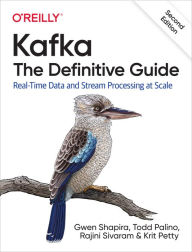 O'REILLY®

Second Edition

Kafka
The Definitive Guide

Real-Time Data and Stream Processing at Scale

Gwen Shapira, Todd Palino, Rajini Sivaram & Krit Petty